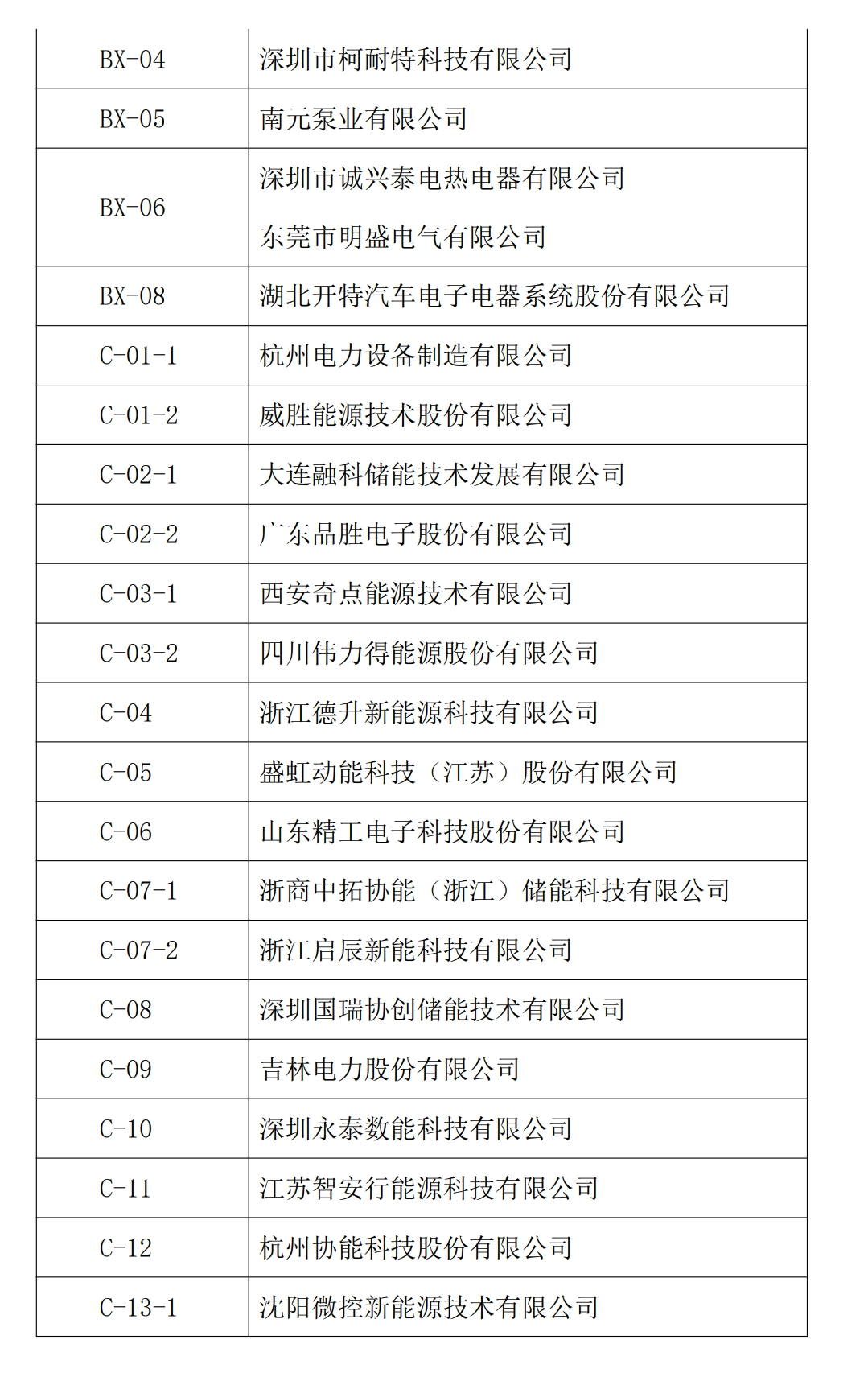 | BX-04 | 深圳市柯耐特科技有限公司 |
|---|---|
| BX-05 | 南元泵业有限公司 |
| BX-06 | 深圳市诚兴泰电热电器有限公司 东莞市明盛电气有限公司 |
| BX-08 | 湖北开特汽车电子电器系统股份有限公司 |
| C-01-1 | 杭州电力设备制造有限公司 |
| C-01-2 | 威胜能源技术股份有限公司 |
| C-02-1 | 大连融科储能技术发展有限公司 |
| C-02-2 | 广东品胜电子股份有限公司 |
| C-03-1 | 西安奇点能源技术有限公司 |
| C-03-2 | 四川伟力得能源股份有限公司 |
| C-04 | 浙江德升新能源科技有限公司 |
| C-05 | 盛虹动能科技（江苏）股份有限公司 |
| C-06 | 山东精工电子科技股份有限公司 |
| C-07-1 | 浙商中拓协能（浙江）储能科技有限公司 |
| C-07-2 | 浙江启辰新能科技有限公司 |
| C-08 | 深圳国瑞协创储能技术有限公司 |
| C-09 | 吉林电力股份有限公司 |
| C-10 | 深圳永泰数能科技有限公司 |
| C-11 | 江苏智安行能源科技有限公司 |
| C-12 | 杭州协能科技股份有限公司 |
| C-13-1 | 沈阳微控新能源技术有限公司 |